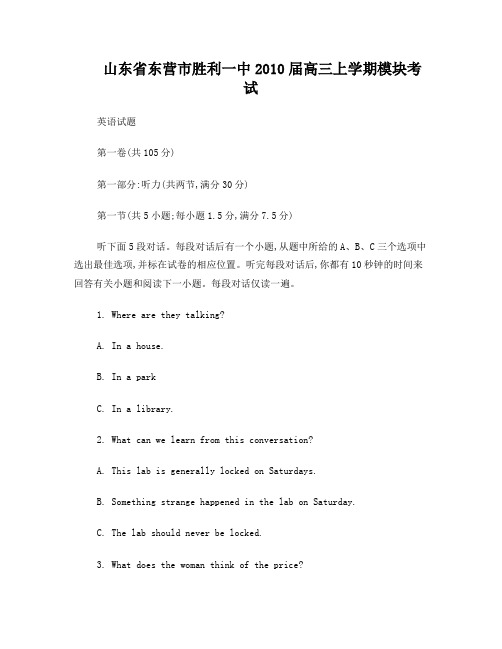 山东省东营市胜利一中2010届高三上学期模块考试

英语试题

第一卷(共105分)

第一部分:听力(共两节,满分30分)

第一节(共5小题;每小题1.5分,满分7.5分)

听下面5段对话。每段对话后有一个小题,从题中所给的A、B、C三个选项中选出最佳选项,并标在试卷的相应位置。听完每段对话后,你都有10秒钟的时间来回答有关小题和阅读下一小题。每段对话仅读一遍。

1. Where are they talking?

A. In a house.

B. In a park

C. In a library.

2. What can we learn from this conversation?

A. This lab is generally locked on Saturdays.

B. Something strange happened in the lab on Saturday.

C. The lab should never be locked.

3. What does the woman think of the price?